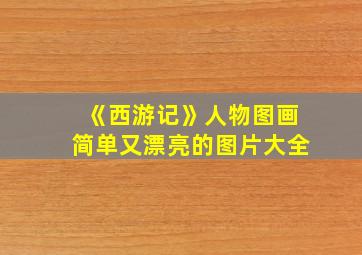 《西游记》人物图画
简单又漂亮的图片大全